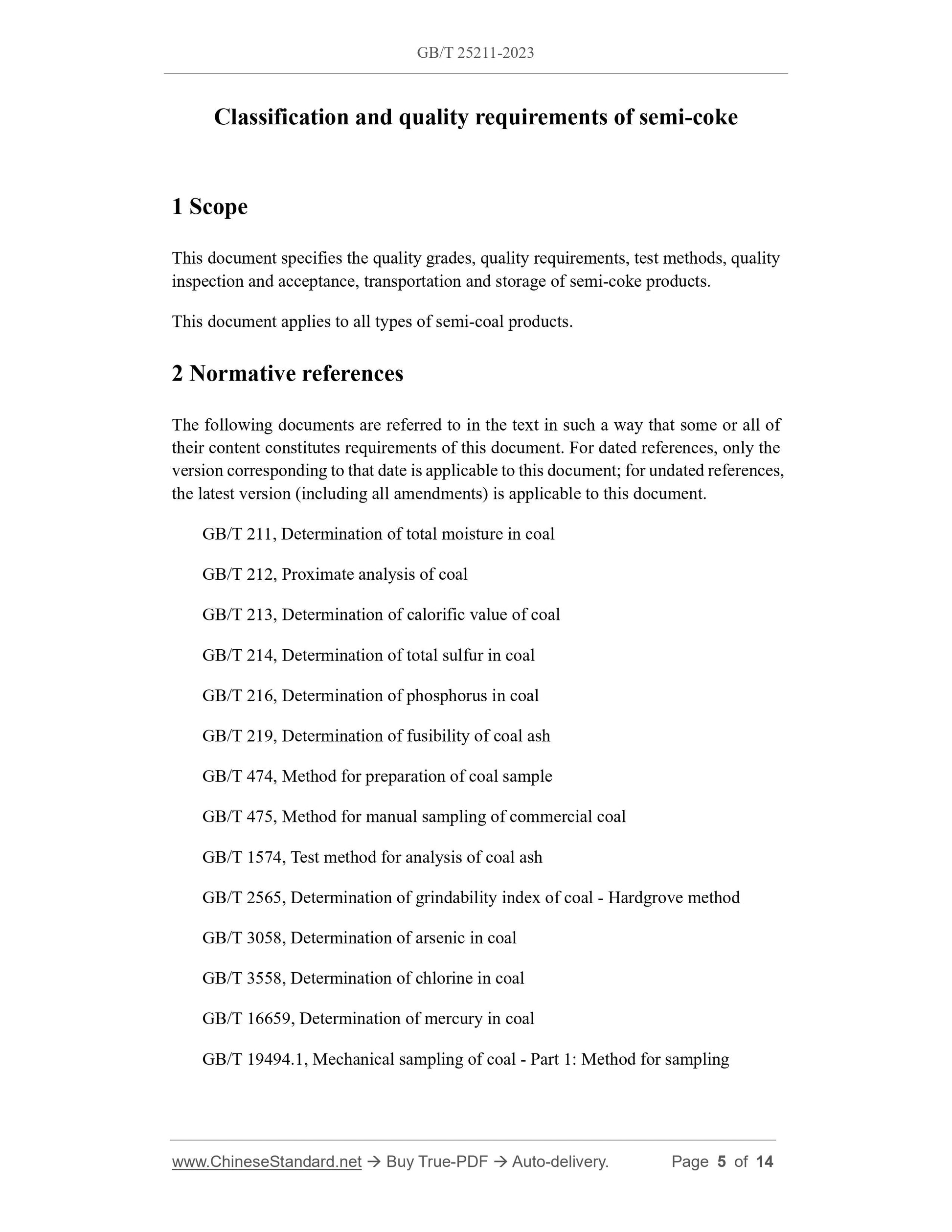 GB/T 25211-2023

Classification and quality requirements of semi-coke

1 Scope

This document specifies the quality grades, quality requirements, test methods, quality inspection and acceptance, transportation and storage of semi-coke products.

This document applies to all types of semi-coal products.

2 Normative references

The following documents are referred to in the text in such a way that some or all of their content constitutes requirements of this document. For dated references, only the version corresponding to that date is applicable to this document; for undated references, the latest version (including all amendments) is applicable to this document.

GB/T 211, Determination of total moisture in coal

GB/T 212, Proximate analysis of coal

GB/T 213, Determination of calorific value of coal

GB/T 214, Determination of total sulfur in coal

GB/T 216, Determination of phosphorus in coal

GB/T 219, Determination of fusibility of coal ash

GB/T 474, Method for preparation of coal sample

GB/T 475, Method for manual sampling of commercial coal

GB/T 1574, Test method for analysis of coal ash

GB/T 2565, Determination of grindability index of coal - Hardgrove method

GB/T 3058, Determination of arsenic in coal

GB/T 3558, Determination of chlorine in coal

GB/T 16659, Determination of mercury in coal

GB/T 19494.1, Mechanical sampling of coal - Part 1: Method for sampling

www.ChineseStandard.net → Buy True-PDF → Auto-delivery. Page 5 of 14